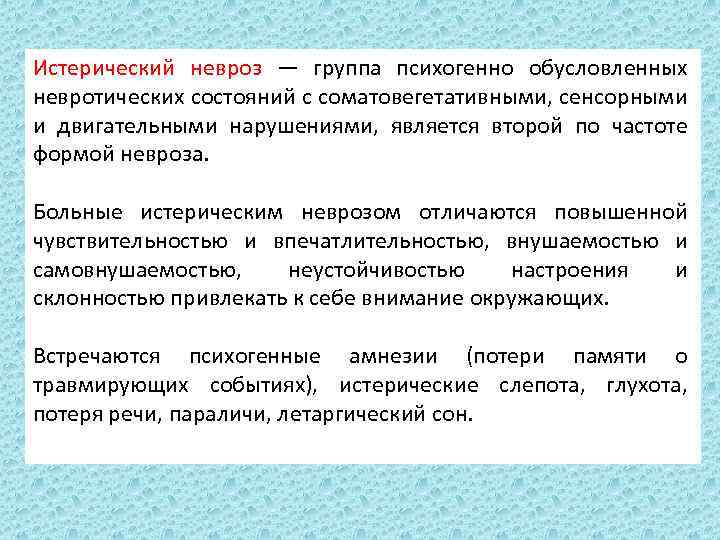 Истерический невроз — группа психогенно обусловленных невротических состояний с соматовегетативными, сенсорными и двигательными нарушениями, является второй по частоте формой невроза.

Больные истерическим неврозом отличаются повышенной чувствительностью и впечатлительностью, внушаемостью и самовнушаемостью, неустойчивостью настроения и склонностью привлекать к себе внимание окружающих.

Встречаются психогенные амнезии (потери памяти о травмирующих событиях), истерические слепота, глухота, потеря речи, параличи, летаргический сон.